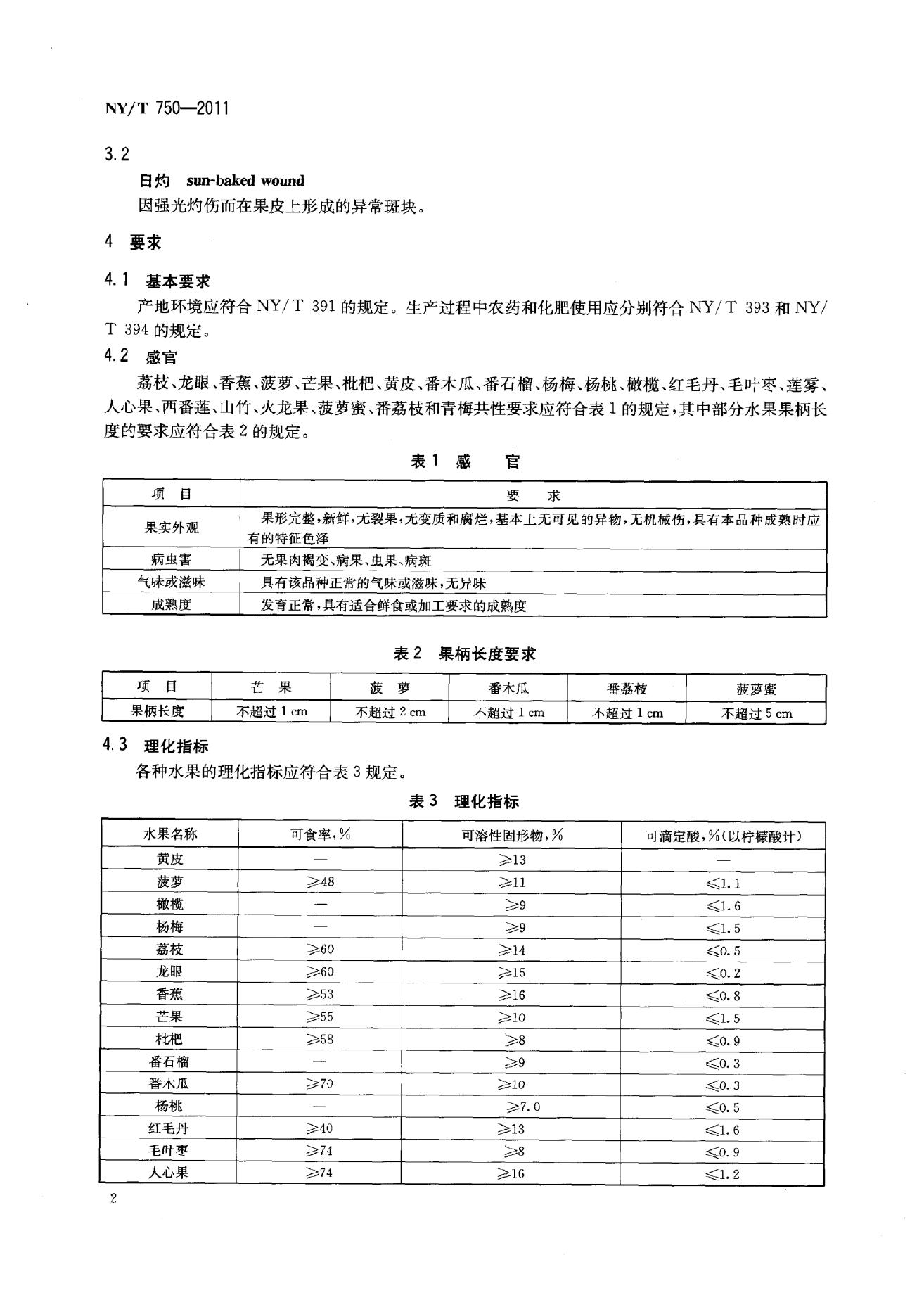 NY/T 750—2011

3.2

日灼 sun-baked wound

因强光灼伤而在果皮上形成的异常斑块。

4 要求

4.1 基本要求

产地环境应符合NY/T 391的规定。生产过程中农药和化肥使用应分别符合NY/T 393和NY/T 394的规定。

4.2 感官

荔枝、龙眼、香蕉、菠萝、芒果、枇杷、黄皮、番木瓜、番石榴、杨梅、杨桃、橄榄、红毛丹、毛叶枣、莲雾、人心果、西番莲、山竹、火龙果、菠萝蜜、番荔枝和青梅共性要求应符合表1的规定,其中部分水果果柄长度的要求应符合表2的规定。

表1 感 官

| 项 目 | 要 求 |
|---|---|
| 果实外观 | 果形完整,新鲜,无裂果,无变质和腐烂,基本上无可见的异物,无机械伤,具有本品种成熟时应有的特征色泽 |
| 病虫害 | 无果肉褐变、病果、虫果、病斑 |
| 气味或滋味 | 具有该品种正常的气味或滋味,无异味 |
| 成熟度 | 发育正常,具有适合鲜食或加工要求的成熟度 |

表2 果柄长度要求

| 项 目 | 芒 果 | 菠 萝 | 番木瓜 | 番荔枝 | 菠萝蜜 |
|---|---|---|---|---|---|
| 果柄长度 | 不超过1 cm | 不超过2 cm | 不超过1 cm | 不超过1 cm | 不超过5 cm |

4.3 理化指标

各种水果的理化指标应符合表3规定。

表3 理化指标

| 水果名称 | 可食率,% | 可溶性固形物,% | 可滴定酸,%(以柠檬酸计) |
|---|---|---|---|
| 黄皮 | — | ≥13 | — |
| 菠萝 | ≥48 | ≥11 | ≤1.1 |
| 橄榄 | — | ≥9 | ≤1.6 |
| 杨梅 | — | ≥9 | ≤1.5 |
| 荔枝 | ≥60 | ≥14 | ≤0.5 |
| 龙眼 | ≥60 | ≥15 | ≤0.2 |
| 香蕉 | ≥53 | ≥16 | ≤0.8 |
| 芒果 | ≥55 | ≥10 | ≤1.5 |
| 枇杷 | ≥58 | ≥8 | ≤0.9 |
| 番石榴 | — | ≥9 | ≤0.3 |
| 番木瓜 | ≥70 | ≥10 | ≤0.3 |
| 杨桃 | — | ≥7.0 | ≤0.5 |
| 红毛丹 | ≥40 | ≥13 | ≤1.6 |
| 毛叶枣 | ≥74 | ≥8 | ≤0.9 |
| 人心果 | ≥74 | ≥16 | ≤1.2 |

2